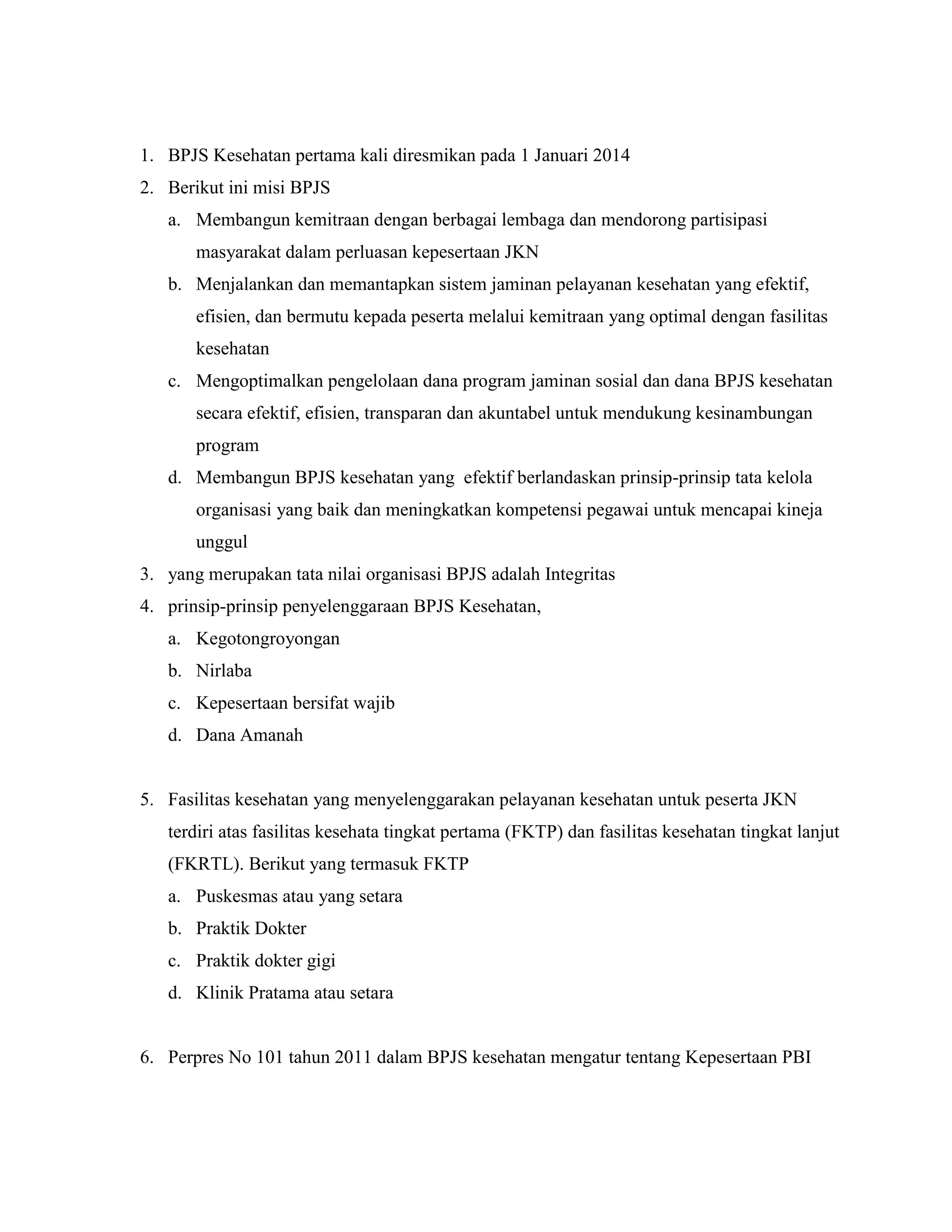 1. BPJS Kesehatan pertama kali diresmikan pada 1 Januari 2014
2. Berikut ini misi BPJS
a. Membangun kemitraan dengan berbagai lembaga dan mendorong partisipasi masyarakat dalam perluasan kepesertaan JKN
b. Menjalankan dan memantapkan sistem jaminan pelayanan kesehatan yang efektif, efisien, dan bermutu kepada peserta melalui kemitraan yang optimal dengan fasilitas kesehatan
c. Mengoptimalkan pengelolaan dana program jaminan sosial dan dana BPJS kesehatan secara efektif, efisien, transparan dan akuntabel untuk mendukung kesinambungan program
d. Membangun BPJS kesehatan yang efektif berlandaskan prinsip-prinsip tata kelola organisasi yang baik dan meningkatkan kompetensi pegawai untuk mencapai kineja unggul
3. yang merupakan tata nilai organisasi BPJS adalah Integritas
4. prinsip-prinsip penyelenggaraan BPJS Kesehatan,
a. Kegotongroyongan
b. Nirlaba
c. Kepesertaan bersifat wajib
d. Dana Amanah

5. Fasilitas kesehatan yang menyelenggarakan pelayanan kesehatan untuk peserta JKN terdiri atas fasilitas kesehata tingkat pertama (FKTP) dan fasilitas kesehatan tingkat lanjut (FKRTL). Berikut yang termasuk FKTP
a. Puskesmas atau yang setara
b. Praktik Dokter
c. Praktik dokter gigi
d. Klinik Pratama atau setara

6. Perpres No 101 tahun 2011 dalam BPJS kesehatan mengatur tentang Kepesertaan PBI